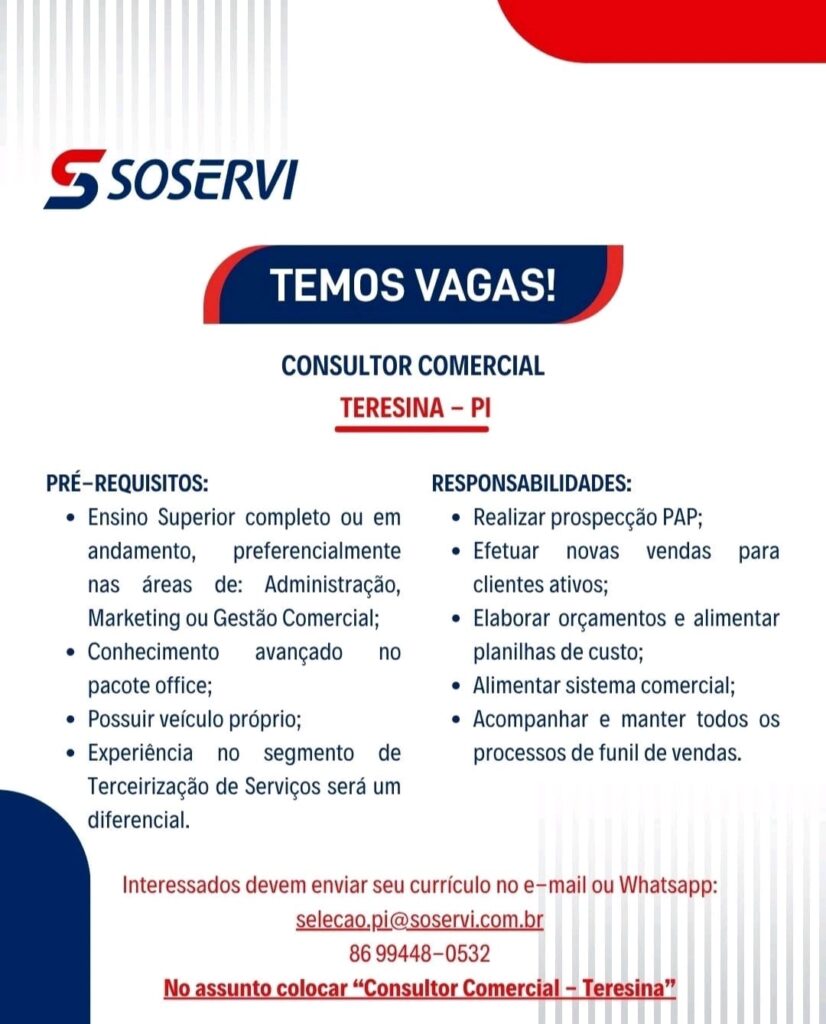 SOSERVI

TEMOS VAGAS!

CONSULTOR COMERCIAL

TERESINA – PI

PRÉ–REQUISITOS:
• Ensino Superior completo ou em andamento, preferencialmente nas áreas de: Administração, Marketing ou Gestão Comercial;
• Conhecimento avançado no pacote office;
• Possuir veículo próprio;
• Experiência no segmento de Terceirização de Serviços será um diferencial.

RESPONSABILIDADES:
• Realizar prospecção PAP;
• Efetuar novas vendas para clientes ativos;
• Elaborar orçamentos e alimentar planilhas de custo;
• Alimentar sistema comercial;
• Acompanhar e manter todos os processos de funil de vendas.

Interessados devem enviar seu currículo no e–mail ou Whatsapp:
selecao.pi@soservi.com.br
86 99448–0532
No assunto colocar “Consultor Comercial – Teresina”